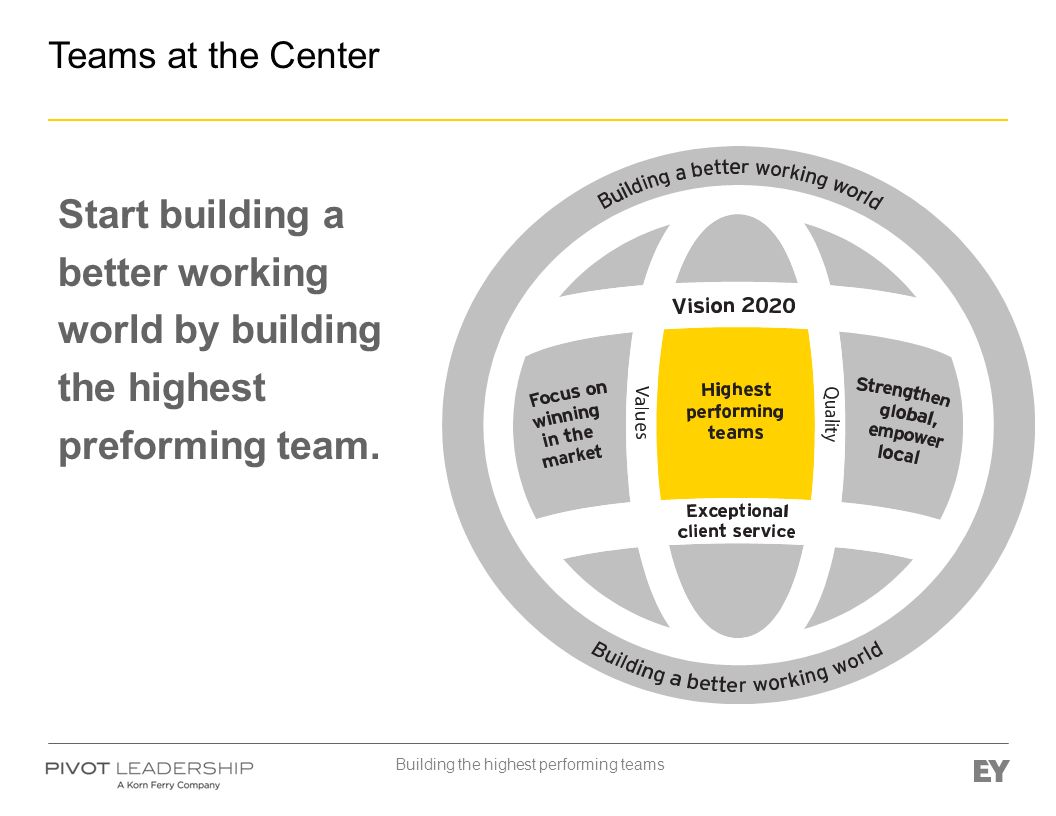 Teams at the Center

Start building a better working world by building the highest preforming team.

Building a better working world

Vision 2020

Focus on winning in the market

Values

Highest performing teams

Quality

Strengthen global, empower local

Exceptional client service

Building a better working world

PIVOT LEADERSHIP
A Korn Ferry Company

Building the highest performing teams

EY